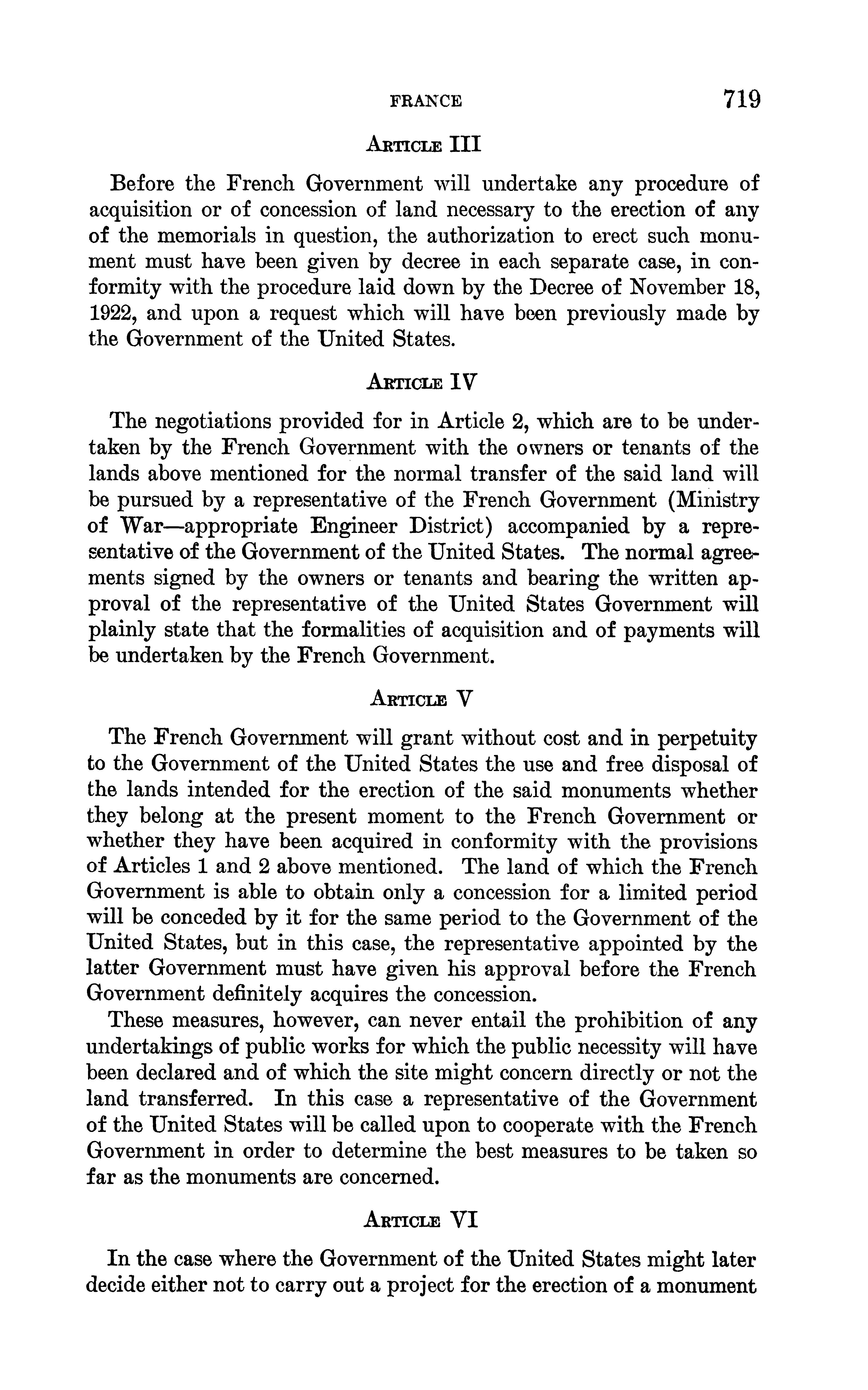 FRANCE 719

ARTICLE III

Before the French Government will undertake any procedure of acquisition or of concession of land necessary to the erection of any of the memorials in question, the authorization to erect such monument must have been given by decree in each separate case, in conformity with the procedure laid down by the Decree of November 18, 1922, and upon a request which will have been previously made by the Government of the United States.

ARTICLE IV

The negotiations provided for in Article 2, which are to be undertaken by the French Government with the owners or tenants of the lands above mentioned for the normal transfer of the said land will be pursued by a representative of the French Government (Ministry of War—appropriate Engineer District) accompanied by a representative of the Government of the United States. The normal agreements signed by the owners or tenants and bearing the written approval of the representative of the United States Government will plainly state that the formalities of acquisition and of payments will be undertaken by the French Government.

ARTICLE V

The French Government will grant without cost and in perpetuity to the Government of the United States the use and free disposal of the lands intended for the erection of the said monuments whether they belong at the present moment to the French Government or whether they have been acquired in conformity with the provisions of Articles 1 and 2 above mentioned. The land of which the French Government is able to obtain only a concession for a limited period will be conceded by it for the same period to the Government of the United States, but in this case, the representative appointed by the latter Government must have given his approval before the French Government definitely acquires the concession.

These measures, however, can never entail the prohibition of any undertakings of public works for which the public necessity will have been declared and of which the site might concern directly or not the land transferred. In this case a representative of the Government of the United States will be called upon to cooperate with the French Government in order to determine the best measures to be taken so far as the monuments are concerned.

ARTICLE VI

In the case where the Government of the United States might later decide either not to carry out a project for the erection of a monument